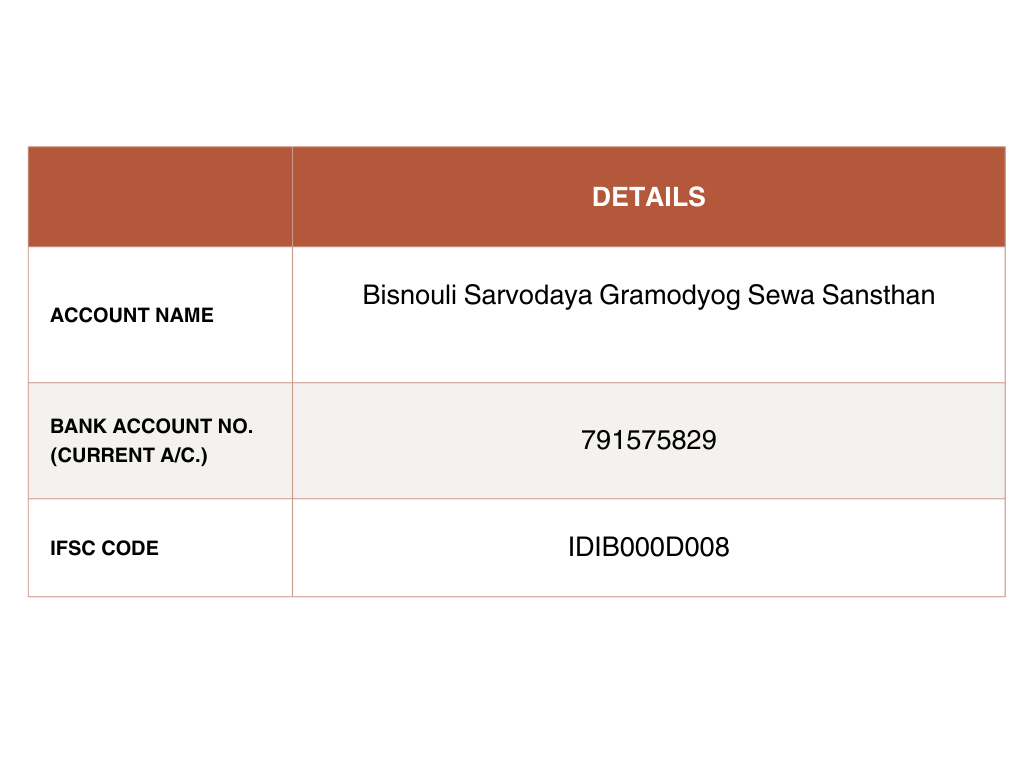 | | DETAILS |
|---|---|
| ACCOUNT NAME | Bisnouli Sarvodaya Gramodyog Sewa Sansthan |
| BANK ACCOUNT NO. (CURRENT A/C.) | 791575829 |
| IFSC CODE | IDIB000D008 |